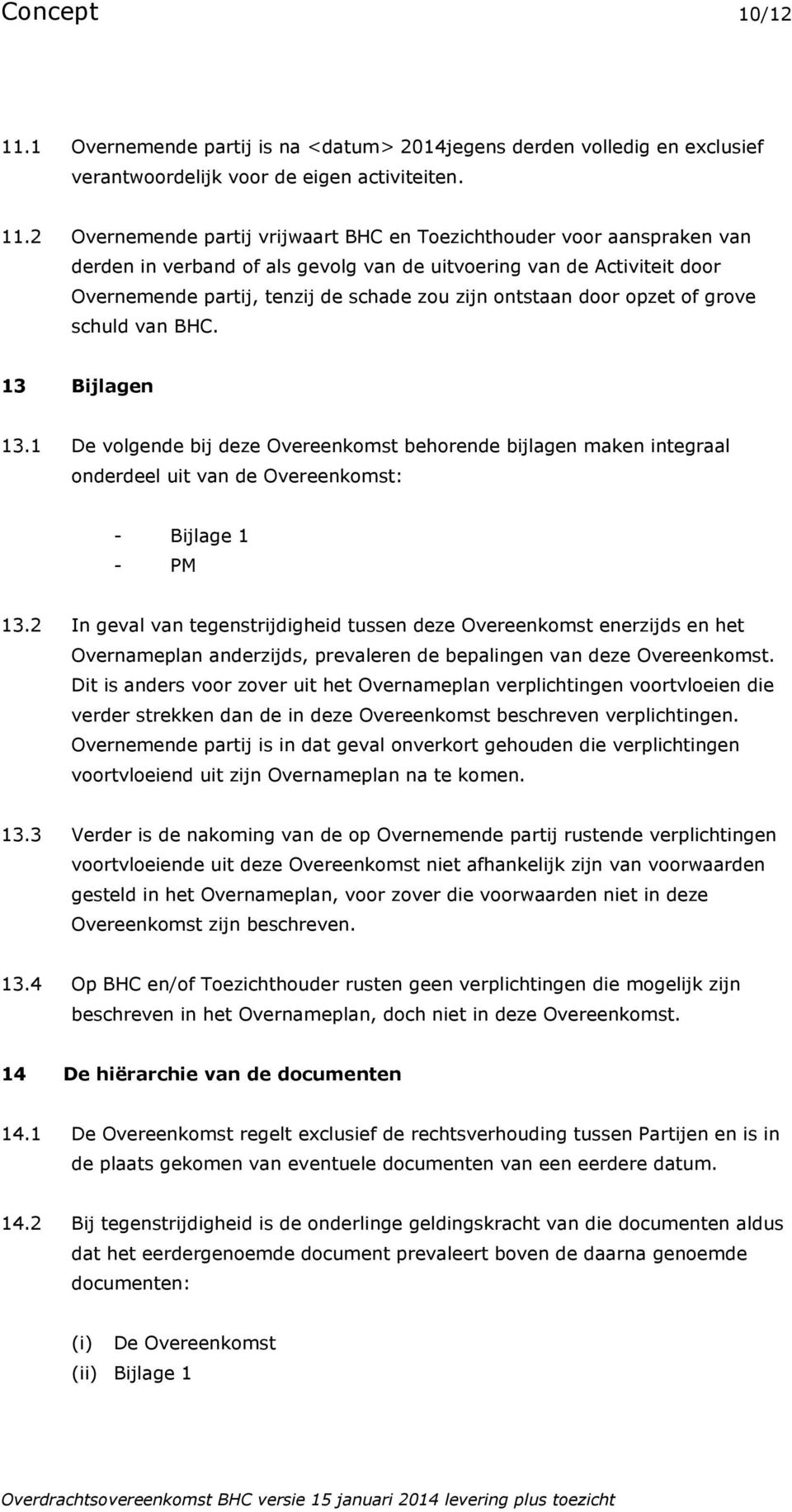 Concept 10/12

11.1 Overnemende partij is na <datum> 2014jegens derden volledig en exclusief verantwoordelijk voor de eigen activiteiten.

11.2 Overnemende partij vrijwaart BHC en Toezichthouder voor aanspraken van derden in verband of als gevolg van de uitvoering van de Activiteit door Overnemende partij, tenzij de schade zou zijn ontstaan door opzet of grove schuld van BHC.

13 Bijlagen

13.1 De volgende bij deze Overeenkomst behorende bijlagen maken integraal onderdeel uit van de Overeenkomst:

- Bijlage 1
- PM

13.2 In geval van tegenstrijdigheid tussen deze Overeenkomst enerzijds en het Overnameplan anderzijds, prevaleren de bepalingen van deze Overeenkomst. Dit is anders voor zover uit het Overnameplan verplichtingen voortvloeien die verder strekken dan de in deze Overeenkomst beschreven verplichtingen. Overnemende partij is in dat geval onverkort gehouden die verplichtingen voortvloeiend uit zijn Overnameplan na te komen.

13.3 Verder is de nakoming van de op Overnemende partij rustende verplichtingen voortvloeiende uit deze Overeenkomst niet afhankelijk zijn van voorwaarden gesteld in het Overnameplan, voor zover die voorwaarden niet in deze Overeenkomst zijn beschreven.

13.4 Op BHC en/of Toezichthouder rusten geen verplichtingen die mogelijk zijn beschreven in het Overnameplan, doch niet in deze Overeenkomst.

14 De hiërarchie van de documenten

14.1 De Overeenkomst regelt exclusief de rechtsverhouding tussen Partijen en is in de plaats gekomen van eventuele documenten van een eerdere datum.

14.2 Bij tegenstrijdigheid is de onderlinge geldingskracht van die documenten aldus dat het eerdergenoemde document prevaleert boven de daarna genoemde documenten:

(i) De Overeenkomst
(ii) Bijlage 1

Overdrachtsovereenkomst BHC versie 15 januari 2014 levering plus toezicht